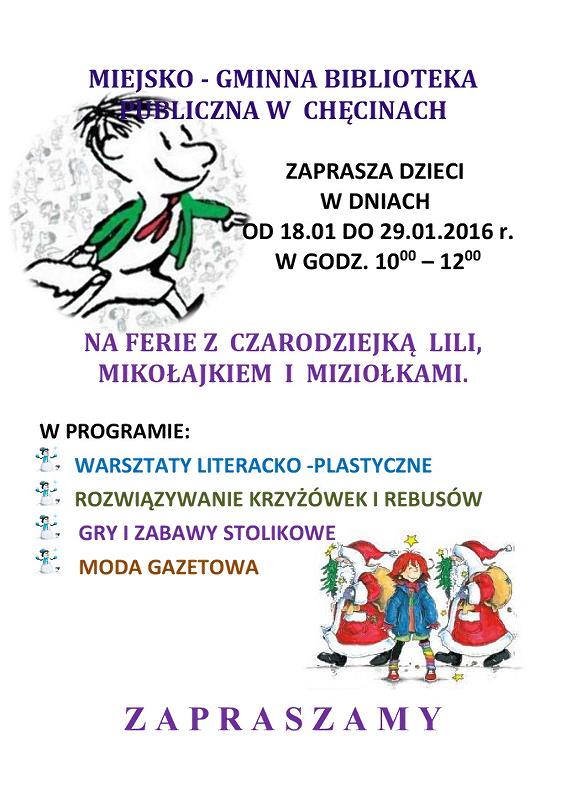 MIEJSKO - GMINNA BIBLIOTEKA PUBLICZNA W CHĘCINACH

ZAPRASZA DZIECI
W DNIACH
OD 18.01 DO 29.01.2016 r.
W GODZ. $10^{00}$ – $12^{00}$

NA FERIE Z CZARODZIEJKĄ LILI, MIKOŁAJKIEM I MIZIOŁKAMI.

W PROGRAMIE:
WARSZTATY LITERACKO -PLASTYCZNE
ROZWIĄZYWANIE KRZYŻÓWEK I REBUSÓW
GRY I ZABAWY STOLIKOWE
MODA GAZETOWA

ZAPRASZAMY